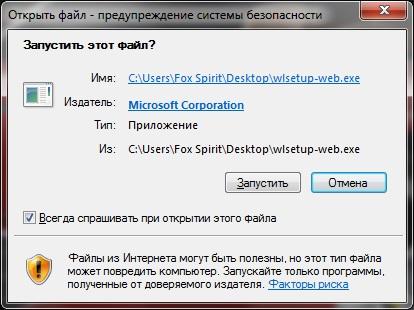 Открыть файл - предупреждение системы безопасности

Запустить этот файл?

Имя: C:\Users\Fox Spirit\Desktop\wlsetup-web.exe

Издатель: Microsoft Corporation

Тип: Приложение

Из: C:\Users\Fox Spirit\Desktop\wlsetup-web.exe

Запустить

Отмена

Всегда спрашивать при открытии этого файла

Файлы из Интернета могут быть полезны, но этот тип файла может повредить компьютер. Запускайте только программы, полученные от доверяемого издателя. Факторы риска